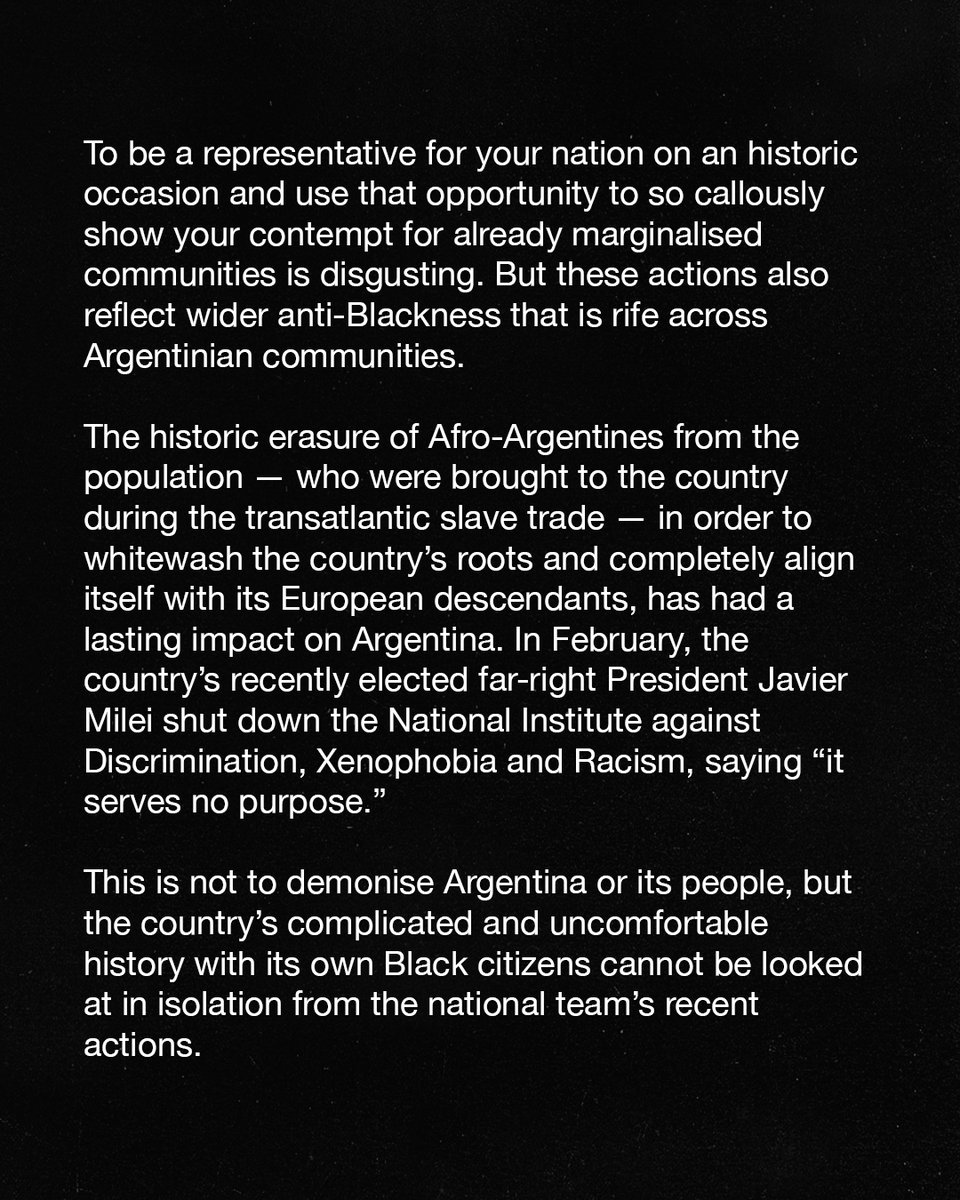 To be a representative for your nation on an historic occasion and use that opportunity to so callously show your contempt for already marginalised communities is disgusting. But these actions also reflect wider anti-Blackness that is rife across Argentinian communities.

The historic erasure of Afro-Argentines from the population — who were brought to the country during the transatlantic slave trade — in order to whitewash the country's roots and completely align itself with its European descendants, has had a lasting impact on Argentina. In February, the country's recently elected far-right President Javier Milei shut down the National Institute against Discrimination, Xenophobia and Racism, saying "it serves no purpose."

This is not to demonise Argentina or its people, but the country's complicated and uncomfortable history with its own Black citizens cannot be looked at in isolation from the national team's recent actions.